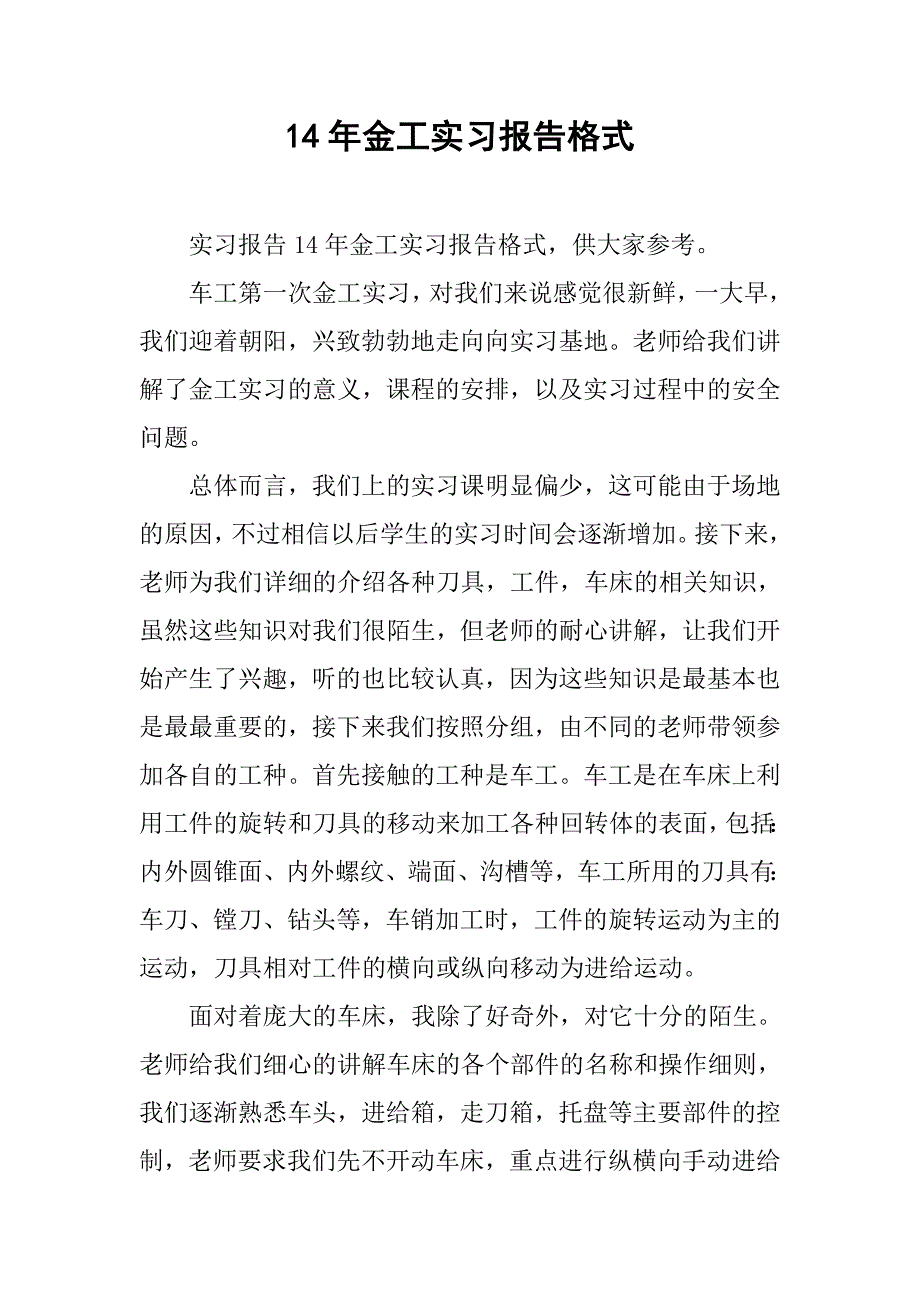 14 年金工实习报告格式

实习报告 14 年金工实习报告格式，供大家参考。

车工第一次金工实习，对我们来说感觉很新鲜，一大早，我们迎着朝阳，兴致勃勃地走向向实习基地。老师给我们讲解了金工实习的意义，课程的安排，以及实习过程中的安全问题。

总体而言，我们上的实习课明显偏少，这可能由于场地的原因，不过相信以后学生的实习时间会逐渐增加。接下来，老师为我们详细的介绍各种刀具，工件，车床的相关知识，虽然这些知识对我们很陌生，但老师的耐心讲解，让我们开始产生了兴趣，听的也比较认真，因为这些知识是最基本也是最最重要的，接下来我们按照分组，由不同的老师带领参加各自的工种。首先接触的工种是车工。车工是在车床上利用工件的旋转和刀具的移动来加工各种回转体的表面，包括:内外圆锥面、内外螺纹、端面、沟槽等，车工所用的刀具有:车刀、镗刀、钻头等，车销加工时，工件的旋转运动为主的运动，刀具相对工件的横向或纵向移动为进给运动。

面对着庞大的车床，我除了好奇外，对它十分的陌生。老师给我们细心的讲解车床的各个部件的名称和操作细则，我们逐渐熟悉车头，进给箱，走刀箱，托盘等主要部件的控制，老师要求我们先不开动车床，重点进行纵横向手动进给